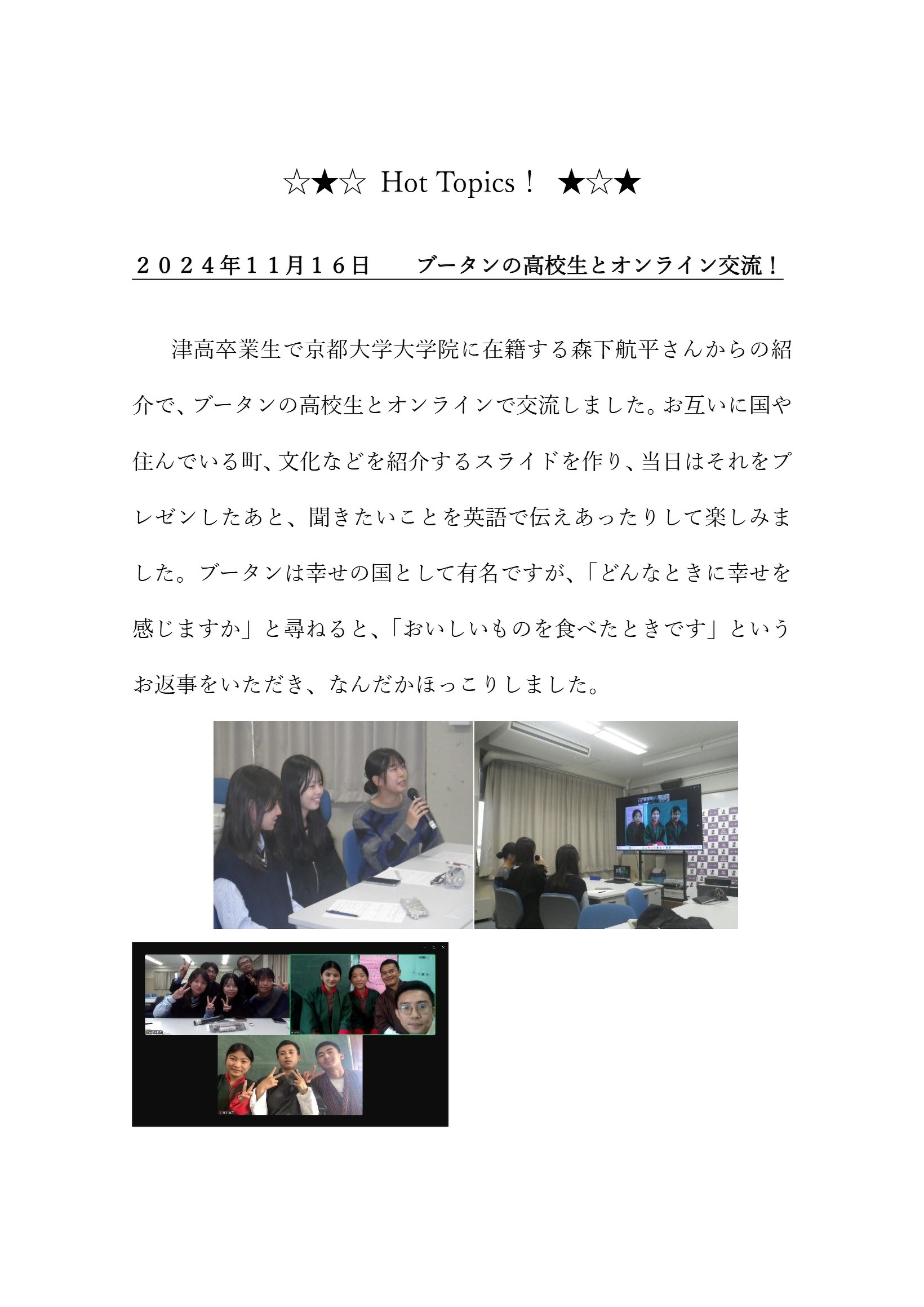 ☆★☆ Hot Topics！ ★☆★

２０２４年１１月１６日　　ブータンの高校生とオンライン交流！

津高卒業生で京都大学大学院に在籍する森下航平さんからの紹介で、ブータンの高校生とオンラインで交流しました。お互いに国や住んでいる町、文化などを紹介するスライドを作り、当日はそれをプレゼンしたあと、聞きたいことを英語で伝えあったりして楽しみました。ブータンは幸せの国として有名ですが、「どんなときに幸せを感じますか」と尋ねると、「おいしいものを食べたときです」というお返事をいただき、なんだかほっこりしました。